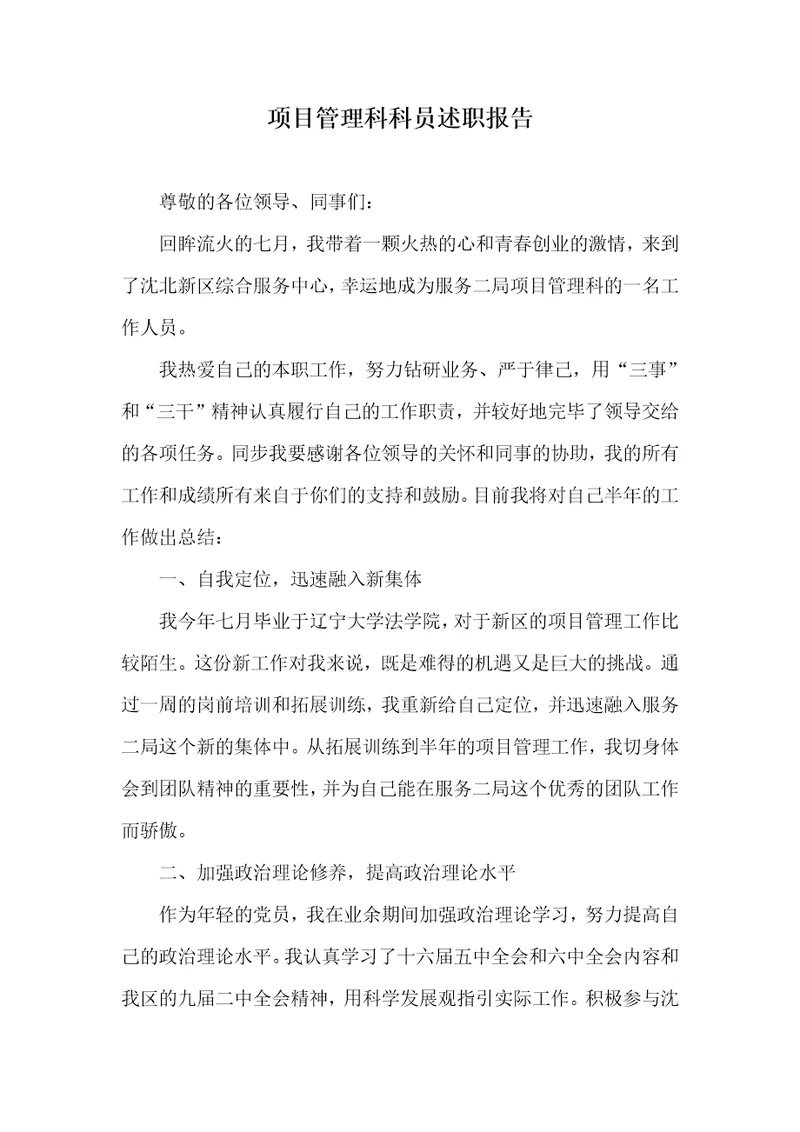 项目管理科科员述职报告

尊敬的各位领导、同事们：

回眸流火的七月，我带着一颗火热的心和青春创业的激情，来到了沈北新区综合服务中心，幸运地成为服务二局项目管理科的一名工作人员。

我热爱自己的本职工作，努力钻研业务、严于律己，用“三事”和“三干”精神认真履行自己的工作职责，并较好地完毕了领导交给的各项任务。同步我要感谢各位领导的关怀和同事的协助，我的所有工作和成绩所有来自于你们的支持和鼓励。目前我将对自己半年的工作做出总结：

一、自我定位，迅速融入新集体

我今年七月毕业于辽宁大学法学院，对于新区的项目管理工作比较陌生。这份新工作对我来说，既是难得的机遇又是巨大的挑战。通过一周的岗前培训和拓展训练，我重新给自己定位，并迅速融入服务二局这个新的集体中。从拓展训练到半年的项目管理工作，我切身体会到团队精神的重要性，并为自己能在服务二局这个优秀的团队工作而骄傲。

二、加强政治理论修养，提高政治理论水平

作为年轻的党员，我在业余期间加强政治理论学习，努力提高自己的政治理论水平。我认真学习了十六届五中全会和六中全会内容和我区的九届二中全会精神，用科学发展观指引实际工作。积极参与沈